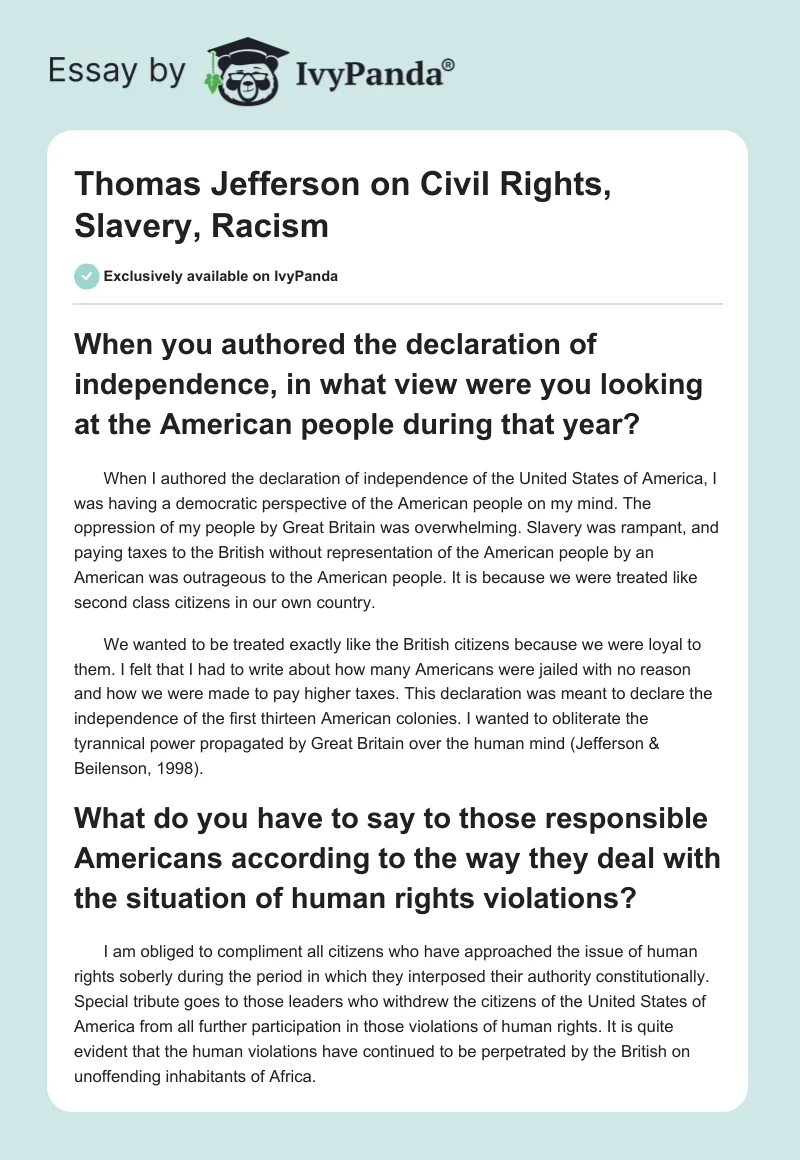 Essay by IvyPanda®

Thomas Jefferson on Civil Rights, Slavery, Racism

Exclusively available on IvyPanda

When you authored the declaration of independence, in what view were you looking at the American people during that year?

When I authored the declaration of independence of the United States of America, I was having a democratic perspective of the American people on my mind. The oppression of my people by Great Britain was overwhelming. Slavery was rampant, and paying taxes to the British without representation of the American people by an American was outrageous to the American people. It is because we were treated like second class citizens in our own country.

We wanted to be treated exactly like the British citizens because we were loyal to them. I felt that I had to write about how many Americans were jailed with no reason and how we were made to pay higher taxes. This declaration was meant to declare the independence of the first thirteen American colonies. I wanted to obliterate the tyrannical power propagated by Great Britain over the human mind (Jefferson & Beilenson, 1998).

What do you have to say to those responsible Americans according to the way they deal with the situation of human rights violations?

I am obliged to compliment all citizens who have approached the issue of human rights soberly during the period in which they interposed their authority constitutionally. Special tribute goes to those leaders who withdrew the citizens of the United States of America from all further participation in those violations of human rights. It is quite evident that the human violations have continued to be perpetrated by the British on unoffending inhabitants of Africa.